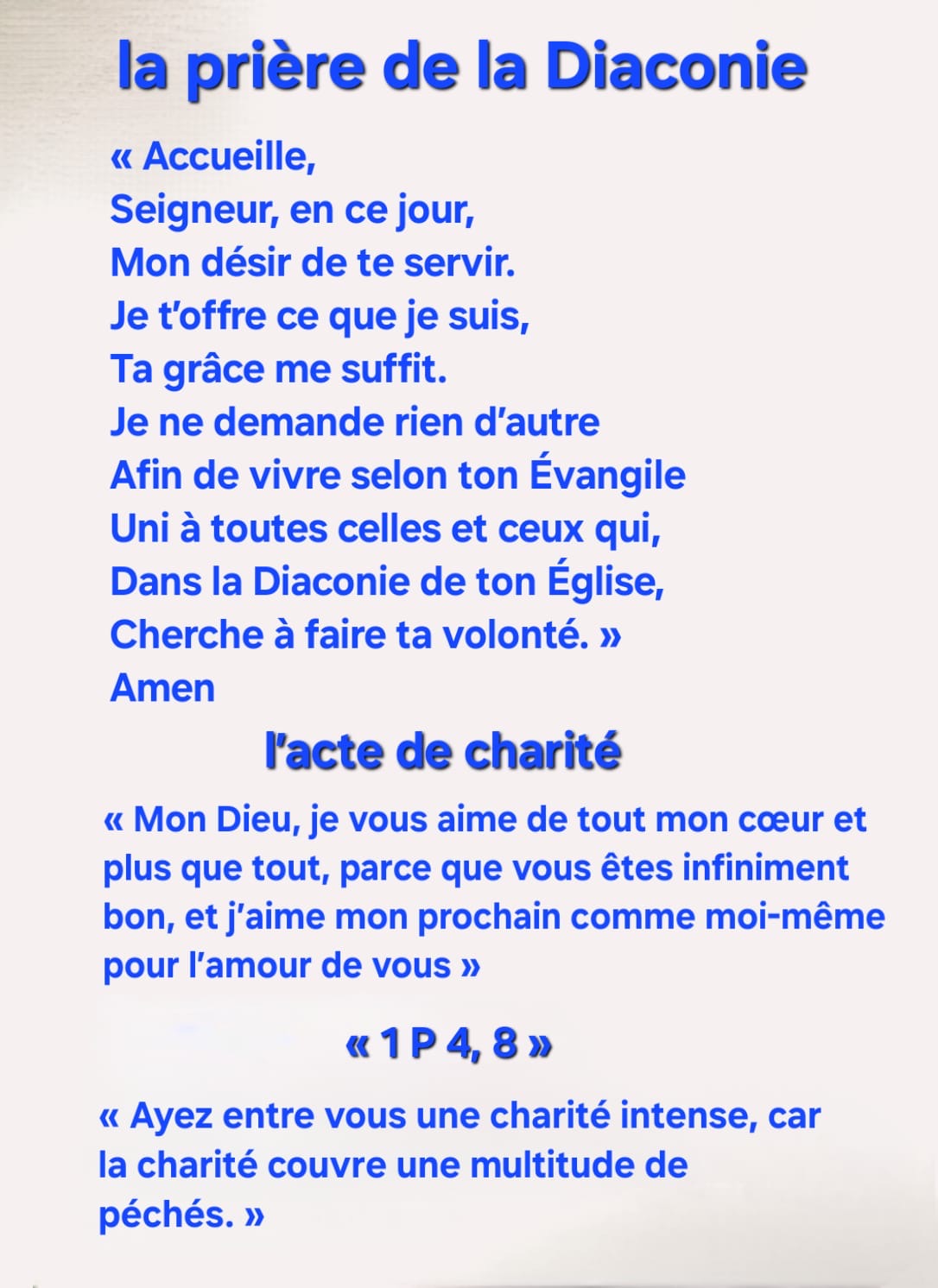 la prière de la Diaconie

« Accueille,
Seigneur, en ce jour,
Mon désir de te servir.
Je t'offre ce que je suis,
Ta grâce me suffit.
Je ne demande rien d'autre
Afin de vivre selon ton Évangile
Uni à toutes celles et ceux qui,
Dans la Diaconie de ton Église,
Cherche à faire ta volonté. »
Amen

l'acte de charité

« Mon Dieu, je vous aime de tout mon cœur et plus que tout, parce que vous êtes infiniment bon, et j'aime mon prochain comme moi-même pour l'amour de vous »

« 1 P 4, 8 »

« Ayez entre vous une charité intense, car la charité couvre une multitude de péchés. »